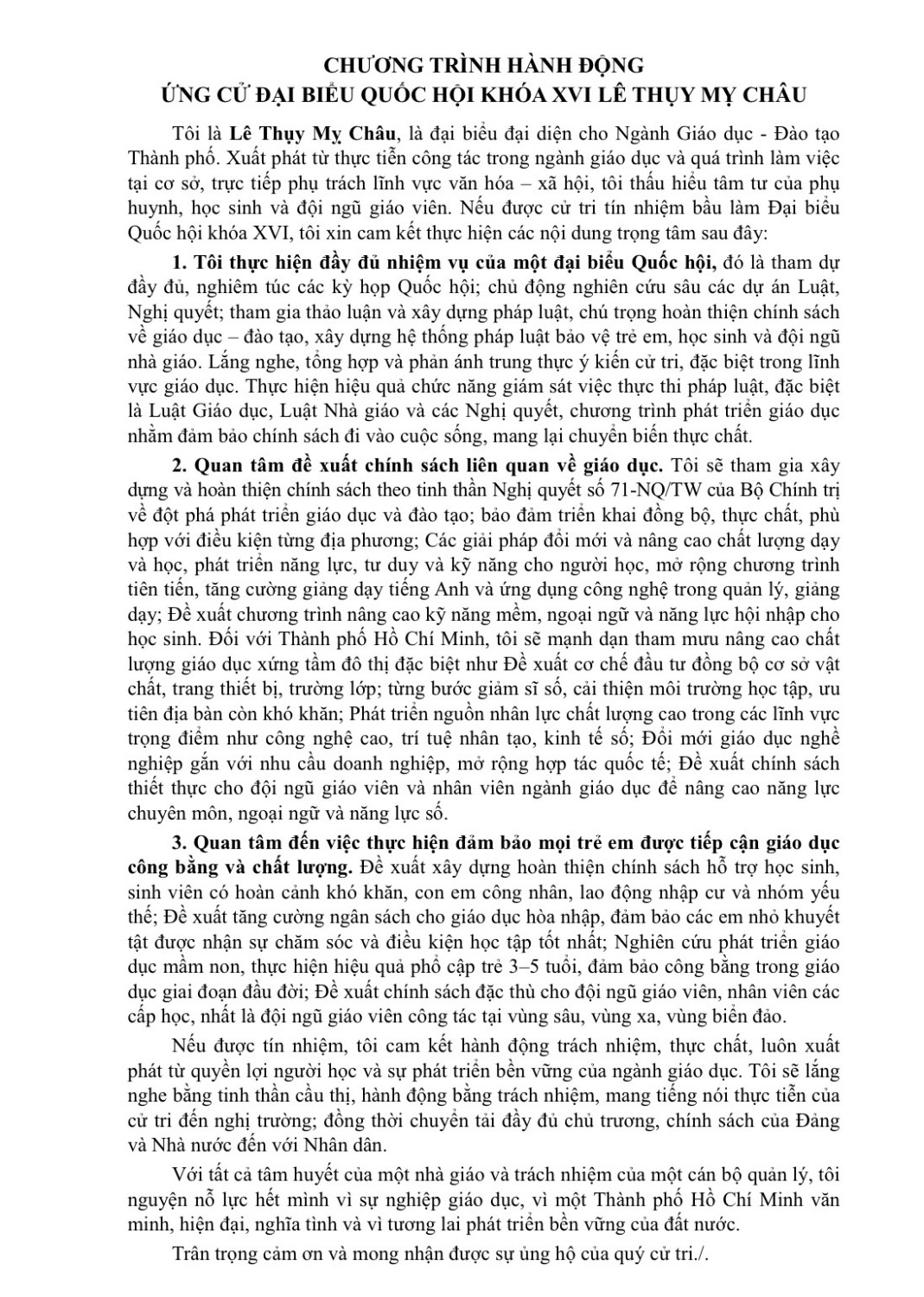 CHƯƠNG TRÌNH HÀNH ĐỘNG
ỨNG CỬ ĐẠI BIỂU QUỐC HỘI KHÓA XVI LÊ THỤY MỴ CHÂU

Tôi là Lê Thụy Mỵ Châu, là đại biểu đại diện cho Ngành Giáo dục - Đào tạo Thành phố. Xuất phát từ thực tiễn công tác trong ngành giáo dục và quá trình làm việc tại cơ sở, trực tiếp phụ trách lĩnh vực văn hóa – xã hội, tôi thấu hiểu tâm tư của phụ huynh, học sinh và đội ngũ giáo viên. Nếu được cử tri tín nhiệm bầu làm Đại biểu Quốc hội khóa XVI, tôi xin cam kết thực hiện các nội dung trọng tâm sau đây:

1. Tôi thực hiện đầy đủ nhiệm vụ của một đại biểu Quốc hội, đó là tham dự đầy đủ, nghiêm túc các kỳ họp Quốc hội; chủ động nghiên cứu sâu các dự án Luật, Nghị quyết; tham gia thảo luận và xây dựng pháp luật, chú trọng hoàn thiện chính sách về giáo dục – đào tạo, xây dựng hệ thống pháp luật bảo vệ trẻ em, học sinh và đội ngũ nhà giáo. Lắng nghe, tổng hợp và phản ánh trung thực ý kiến cử tri, đặc biệt trong lĩnh vực giáo dục. Thực hiện hiệu quả chức năng giám sát việc thực thi pháp luật, đặc biệt là Luật Giáo dục, Luật Nhà giáo và các Nghị quyết, chương trình phát triển giáo dục nhằm đảm bảo chính sách đi vào cuộc sống, mang lại chuyển biến thực chất.

2. Quan tâm đề xuất chính sách liên quan về giáo dục. Tôi sẽ tham gia xây dựng và hoàn thiện chính sách theo tinh thần Nghị quyết số 71-NQ/TW của Bộ Chính trị về đột phá phát triển giáo dục và đào tạo; bảo đảm triển khai đồng bộ, thực chất, phù hợp với điều kiện từng địa phương; Các giải pháp đổi mới và nâng cao chất lượng dạy và học, phát triển năng lực, tư duy và kỹ năng cho người học, mở rộng chương trình tiên tiến, tăng cường giảng dạy tiếng Anh và ứng dụng công nghệ trong quản lý, giảng dạy; Đề xuất chương trình nâng cao kỹ năng mềm, ngoại ngữ và năng lực hội nhập cho học sinh. Đối với Thành phố Hồ Chí Minh, tôi sẽ mạnh dạn tham mưu nâng cao chất lượng giáo dục xứng tầm đô thị đặc biệt như Đề xuất cơ chế đầu tư đồng bộ cơ sở vật chất, trang thiết bị, trường lớp; từng bước giảm sĩ số, cải thiện môi trường học tập, ưu tiên địa bàn còn khó khăn; Phát triển nguồn nhân lực chất lượng cao trong các lĩnh vực trọng điểm như công nghệ cao, trí tuệ nhân tạo, kinh tế số; Đổi mới giáo dục nghề nghiệp gắn với nhu cầu doanh nghiệp, mở rộng hợp tác quốc tế; Đề xuất chính sách thiết thực cho đội ngũ giáo viên và nhân viên ngành giáo dục để nâng cao năng lực chuyên môn, ngoại ngữ và năng lực số.

3. Quan tâm đến việc thực hiện đảm bảo mọi trẻ em được tiếp cận giáo dục công bằng và chất lượng. Đề xuất xây dựng hoàn thiện chính sách hỗ trợ học sinh, sinh viên có hoàn cảnh khó khăn, con em công nhân, lao động nhập cư và nhóm yếu thế; Đề xuất tăng cường ngân sách cho giáo dục hòa nhập, đảm bảo các em nhỏ khuyết tật được nhận sự chăm sóc và điều kiện học tập tốt nhất; Nghiên cứu phát triển giáo dục mầm non, thực hiện hiệu quả phổ cập trẻ 3–5 tuổi, đảm bảo công bằng trong giáo dục giai đoạn đầu đời; Đề xuất chính sách đặc thù cho đội ngũ giáo viên, nhân viên các cấp học, nhất là đội ngũ giáo viên công tác tại vùng sâu, vùng xa, vùng biển đảo.

Nếu được tín nhiệm, tôi cam kết hành động trách nhiệm, thực chất, luôn xuất phát từ quyền lợi người học và sự phát triển bền vững của ngành giáo dục. Tôi sẽ lắng nghe bằng tinh thần cầu thị, hành động bằng trách nhiệm, mang tiếng nói thực tiễn của cử tri đến nghị trường; đồng thời chuyển tải đầy đủ chủ trương, chính sách của Đảng và Nhà nước đến với Nhân dân.

Với tất cả tâm huyết của một nhà giáo và trách nhiệm của một cán bộ quản lý, tôi nguyện nỗ lực hết mình vì sự nghiệp giáo dục, vì một Thành phố Hồ Chí Minh văn minh, hiện đại, nghĩa tình và vì tương lai phát triển bền vững của đất nước.

Trân trọng cảm ơn và mong nhận được sự ủng hộ của quý cử tri./.